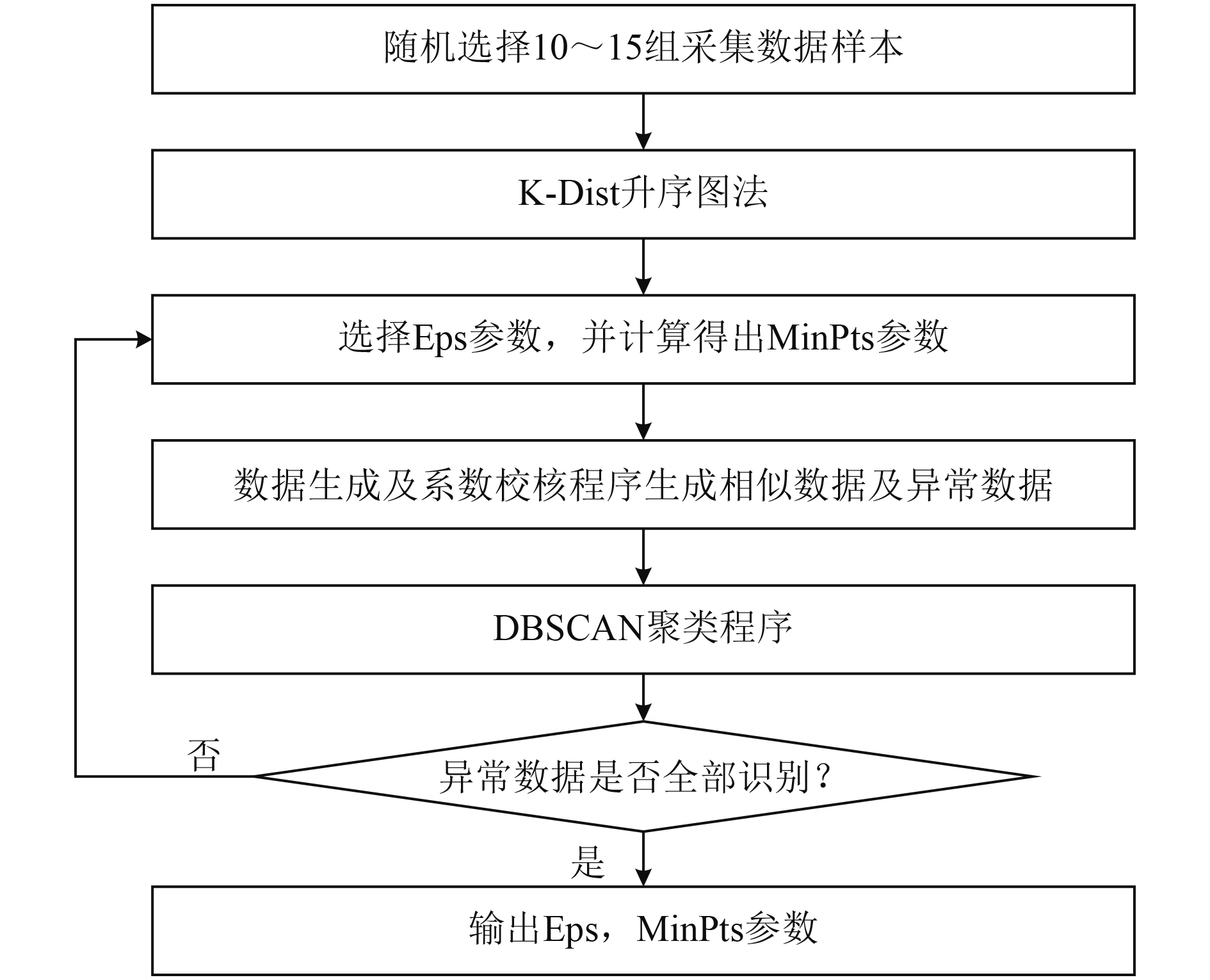 随机选择10～15组采集数据样本

K-Dist升序图法

选择Eps参数，并计算得出MinPts参数

数据生成及系数校核程序生成相似数据及异常数据

DBSCAN聚类程序

否

异常数据是否全部识别？

是

输出Eps，MinPts参数